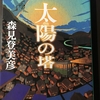 太陽の塔

森見登美彦